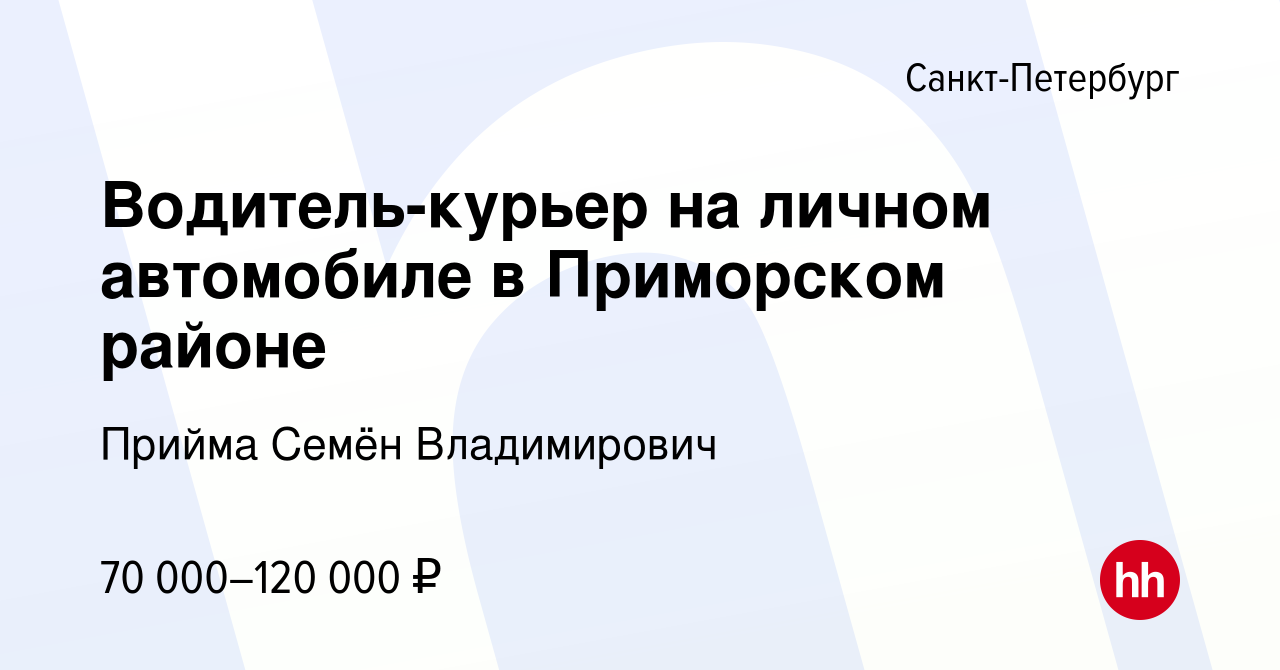 Санкт-Петербург

Водитель-курьер на личном автомобиле в Приморском районе

Прийма Семён Владимирович

70 000–120 000 ₽

hh